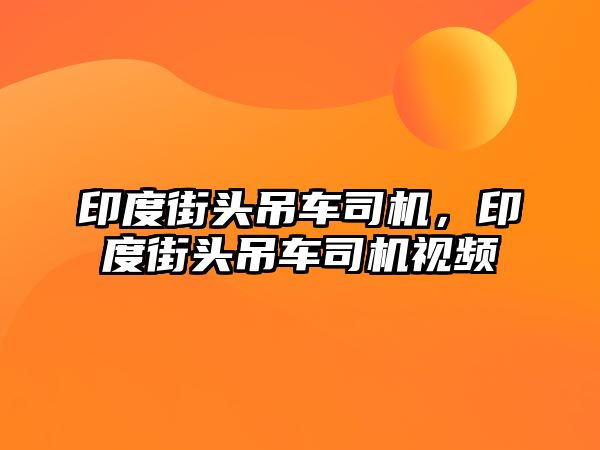 印度街头吊车司机，印度街头吊车司机视频